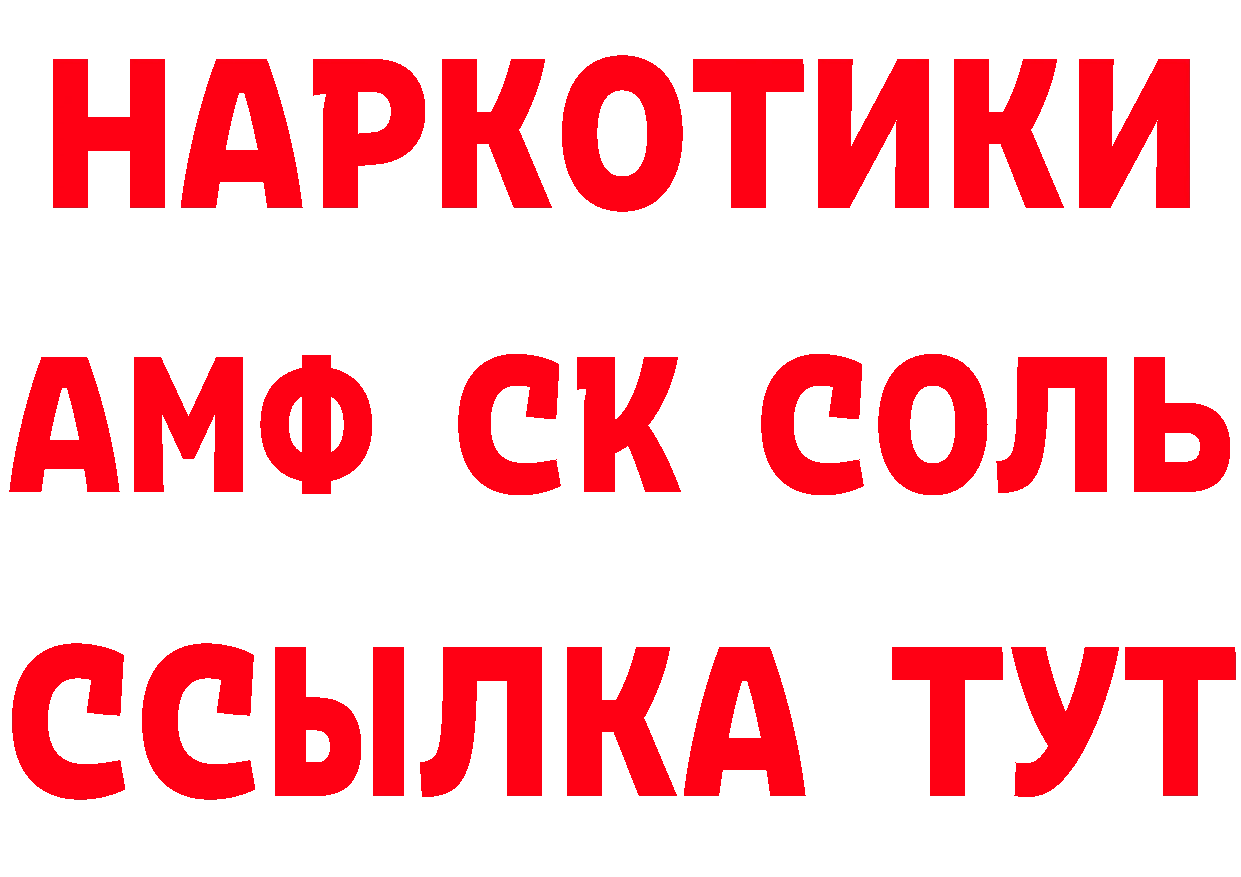 НАРКОТИКИ

АМФ СК СОЛЬ

ССЫЛКА ТУТ